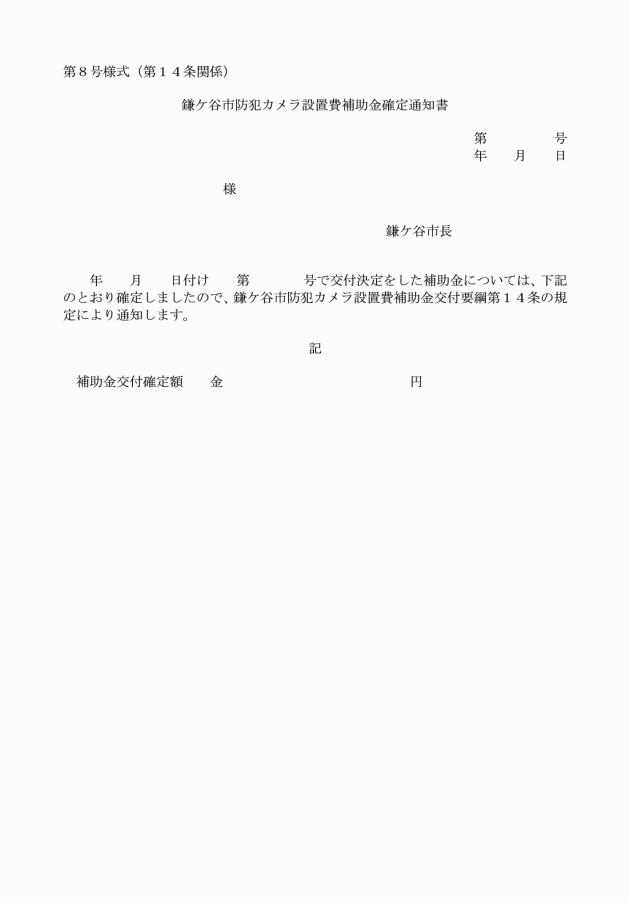 第８号様式（第１４条関係）

鎌ケ谷市防犯カメラ設置費補助金確定通知書

第　　　　号
年　　月　　日

様

鎌ケ谷市長

年　　月　　日付け　　第　　　　号で交付決定をした補助金については、下記のとおり確定しましたので、鎌ケ谷市防犯カメラ設置費補助金交付要綱第１４条の規定により通知します。

記

補助金交付確定額　　金　　　　　　　　　　　円